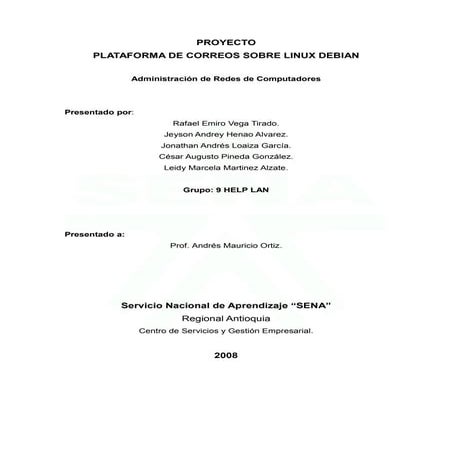 PROYECTO
PLATAFORMA DE CORREOS SOBRE LINUX DEBIAN

Administración de Redes de Computadores

Presentado por:
Rafael Emiro Vega Tirado.
Jeyson Andrey Henao Alvarez.
Jonathan Andrés Loaiza García.
César Augusto Pineda González.
Leidy Marcela Martinez Alzate.

Grupo: 9 HELP LAN

Presentado a:
Prof. Andrés Mauricio Ortiz.

Servicio Nacional de Aprendizaje "SENA"
Regional Antioquia
Centro de Servicios y Gestión Empresarial.

2008